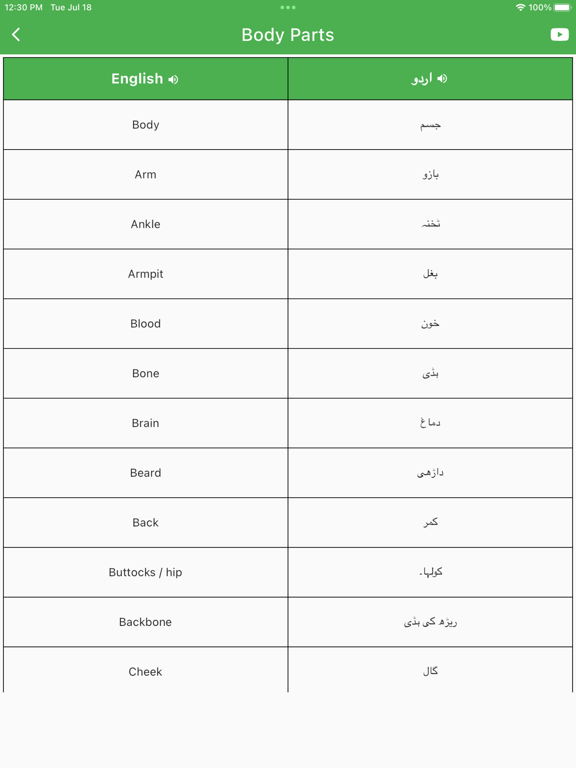 12:30 PM Tue Jul 18

100%

Body Parts

| English | اردو |
|---|---|
| Body | جسم |
| Arm | بازو |
| Ankle | ٹخنہ |
| Armpit | بغل |
| Blood | خون |
| Bone | ہڈی |
| Brain | دماغ |
| Beard | داڑھی |
| Back | کمر |
| Buttocks / hip | کولہا۔ |
| Backbone | ریڑھ کی ہڈی |
| Cheek | گال |